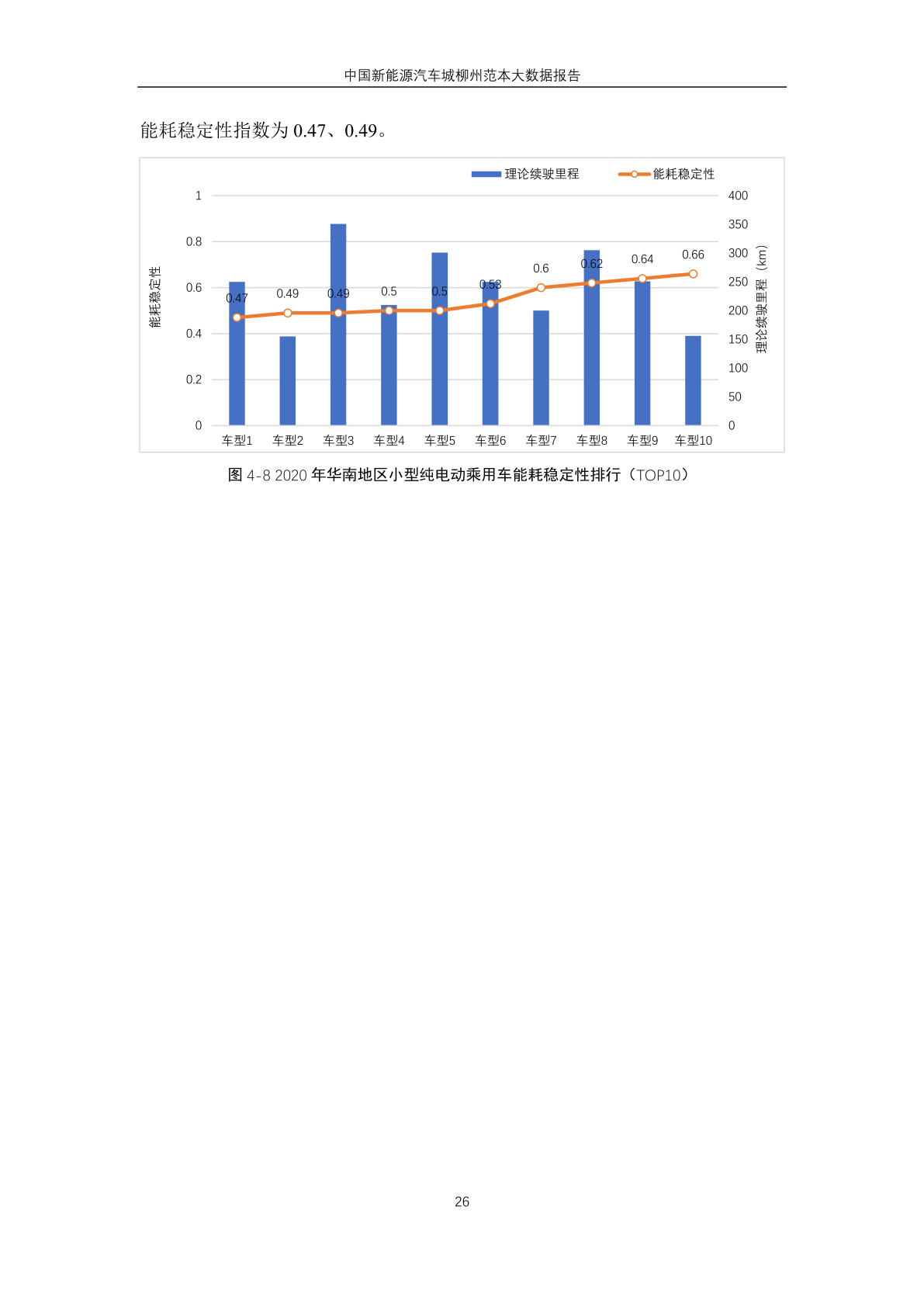 中国新能源汽车城柳州范本大数据报告

能耗稳定性指数为0.47、0.49。

理论续驶里程 能耗稳定性

1
0.8
0.6
0.4
0.2
0

能耗稳定性

400
350
300
250
200
150
100
50
0

理论续驶里程（km）

0.47 0.49 0.49 0.5 0.5 0.53 0.6 0.62 0.64 0.66

车型1 车型2 车型3 车型4 车型5 车型6 车型7 车型8 车型9 车型10

图4-8 2020年华南地区小型纯电动乘用车能耗稳定性排行（TOP10）

26